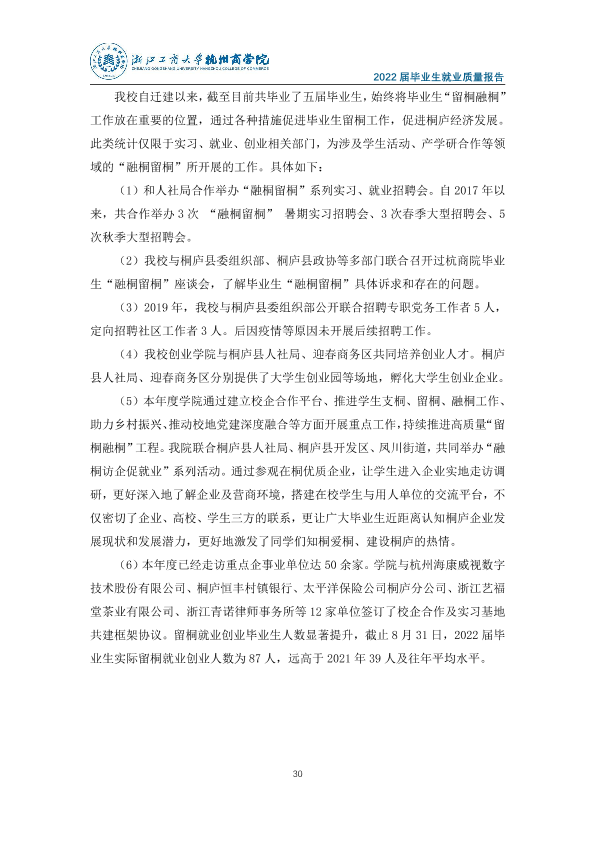 浙江工商大学杭州商学院

2022届毕业生就业质量报告

我校自迁建以来，截至目前共毕业了五届毕业生，始终将毕业生“留桐融桐”工作放在重要的位置，通过各种措施促进毕业生留桐工作，促进桐庐经济发展。此类统计仅限于实习、就业、创业相关部门，为涉及学生活动、产学研合作等领域的“融桐留桐”所开展的工作。具体如下：

（1）和人社局合作举办“融桐留桐”系列实习、就业招聘会。自2017年以来，共合作举办3次 “融桐留桐” 暑期实习招聘会、3次春季大型招聘会、5次秋季大型招聘会。

（2）我校与桐庐县委组织部、桐庐县政协等多部门联合召开过杭商院毕业生“融桐留桐”座谈会，了解毕业生“融桐留桐”具体诉求和存在的问题。

（3）2019年，我校与桐庐县委组织部公开联合招聘专职党务工作者5人，定向招聘社区工作者3人。后因疫情等原因未开展后续招聘工作。

（4）我校创业学院与桐庐县人社局、迎春商务区共同培养创业人才。桐庐县人社局、迎春商务区分别提供了大学生创业园等场地，孵化大学生创业企业。

（5）本年度学院通过建立校企合作平台、推进学生支桐、留桐、融桐工作、助力乡村振兴、推动校地党建深度融合等方面开展重点工作，持续推进高质量“留桐融桐”工程。我院联合桐庐县人社局、桐庐县开发区、凤川街道，共同举办“融桐访企促就业”系列活动。通过参观在桐优质企业，让学生进入企业实地走访调研，更好深入地了解企业及营商环境，搭建在校学生与用人单位的交流平台，不仅密切了企业、高校、学生三方的联系，更让广大毕业生近距离认知桐庐企业发展现状和发展潜力，更好地激发了同学们知桐爱桐、建设桐庐的热情。

（6）本年度已经走访重点企事业单位达50余家。学院与杭州海康威视数字技术股份有限公司、桐庐恒丰村镇银行、太平洋保险公司桐庐分公司、浙江艺福堂茶业有限公司、浙江青诺律师事务所等12家单位签订了校企合作及实习基地共建框架协议。留桐就业创业毕业生人数显著提升，截止8月31日，2022届毕业生实际留桐就业创业人数为87人，远高于2021年39人及往年平均水平。

30